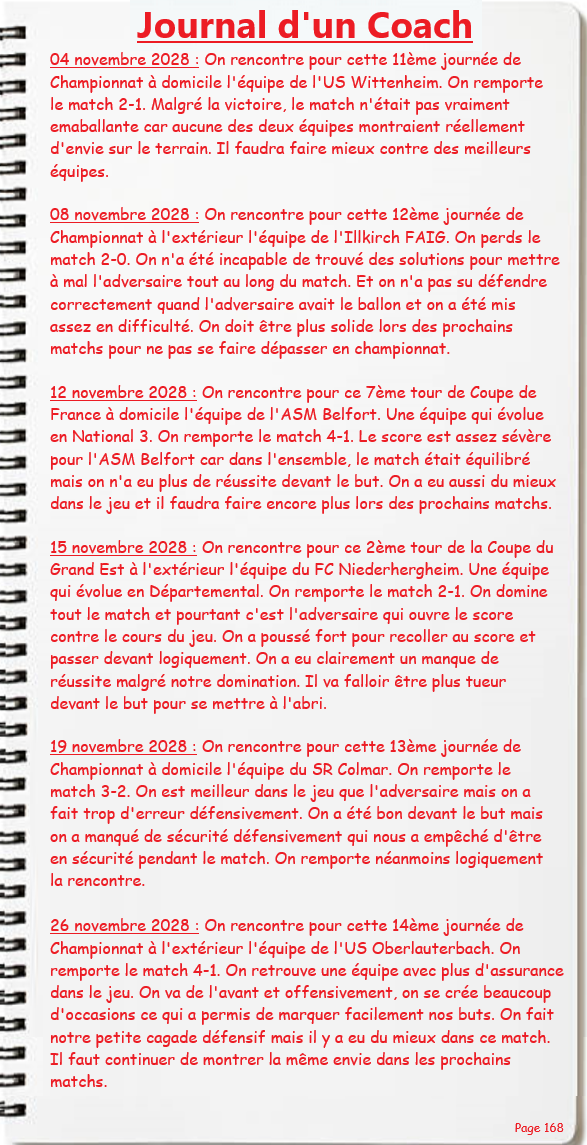 Journal d'un Coach

04 novembre 2028 : On rencontre pour cette 11ème journée de Championnat à domicile l'équipe de l'US Wittenheim. On remporte le match 2-1. Malgré la victoire, le match n'était pas vraiment emaballante car aucune des deux équipes montraient réellement d'envie sur le terrain. Il faudra faire mieux contre des meilleurs équipes.

08 novembre 2028 : On rencontre pour cette 12ème journée de Championnat à l'extérieur l'équipe de l'Illkirch FAIG. On perds le match 2-0. On n'a été incapable de trouvé des solutions pour mettre à mal l'adversaire tout au long du match. Et on n'a pas su défendre correctement quand l'adversaire avait le ballon et on a été mis assez en difficulté. On doit être plus solide lors des prochains matchs pour ne pas se faire dépasser en championnat.

12 novembre 2028 : On rencontre pour ce 7ème tour de Coupe de France à domicile l'équipe de l'ASM Belfort. Une équipe qui évolue en National 3. On remporte le match 4-1. Le score est assez sévère pour l'ASM Belfort car dans l'ensemble, le match était équilibré mais on n'a eu plus de réussite devant le but. On a eu aussi du mieux dans le jeu et il faudra faire encore plus lors des prochains matchs.

15 novembre 2028 : On rencontre pour ce 2ème tour de la Coupe du Grand Est à l'extérieur l'équipe du FC Niederhergheim. Une équipe qui évolue en Départemental. On remporte le match 2-1. On domine tout le match et pourtant c'est l'adversaire qui ouvre le score contre le cours du jeu. On a poussé fort pour recoller au score et passer devant logiquement. On a eu clairement un manque de réussite malgré notre domination. Il va falloir être plus tueur devant le but pour se mettre à l'abri.

19 novembre 2028 : On rencontre pour cette 13ème journée de Championnat à domicile l'équipe du SR Colmar. On remporte le match 3-2. On est meilleur dans le jeu que l'adversaire mais on a fait trop d'erreur défensivement. On a été bon devant le but mais on a manqué de sécurité défensivement qui nous a empêché d'être en sécurité pendant le match. On remporte néanmoins logiquement la rencontre.

26 novembre 2028 : On rencontre pour cette 14ème journée de Championnat à l'extérieur l'équipe de l'US Oberlauterbach. On remporte le match 4-1. On retrouve une équipe avec plus d'assurance dans le jeu. On va de l'avant et offensivement, on se crée beaucoup d'occasions ce qui a permis de marquer facilement nos buts. On fait notre petite cagade défensif mais il y a eu du mieux dans ce match. Il faut continuer de montrer la même envie dans les prochains matchs.

Page 168